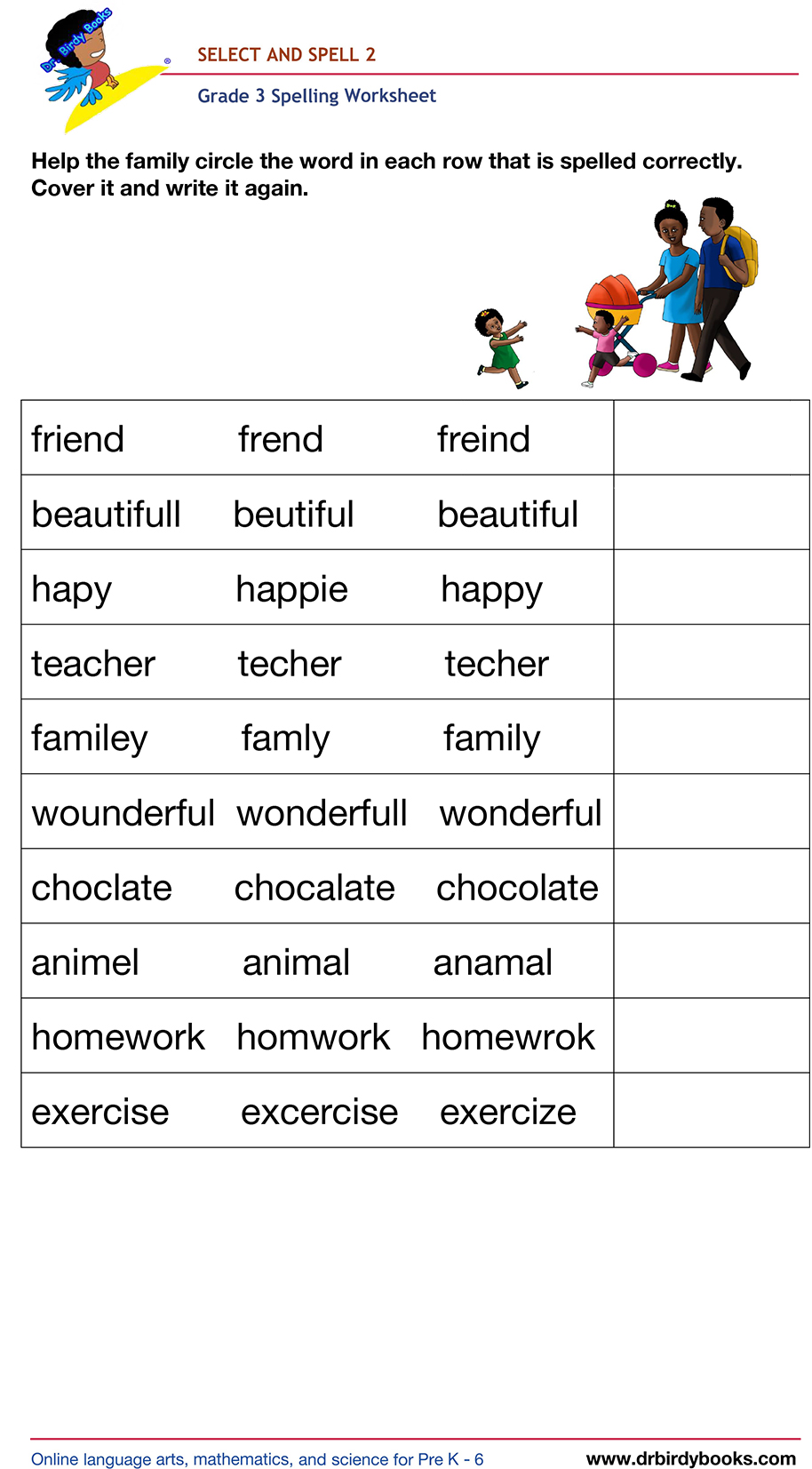 Dr. Birdy Books

SELECT AND SPELL 2

Grade 3 Spelling Worksheet

Help the family circle the word in each row that is spelled correctly. Cover it and write it again.

| | | | |
|---|---|---|---|
| friend | frend | freind | |
| beautifull | beutiful | beautiful | |
| hapy | happie | happy | |
| teacher | techer | techer | |
| familey | famly | family | |
| wounderful | wonderfull | wonderful | |
| choclate | chocalate | chocolate | |
| animel | animal | anamal | |
| homework | homwork | homewrok | |
| exercise | excercise | exercize | |

Online language arts, mathematics, and science for Pre K - 6

www.drbirdybooks.com